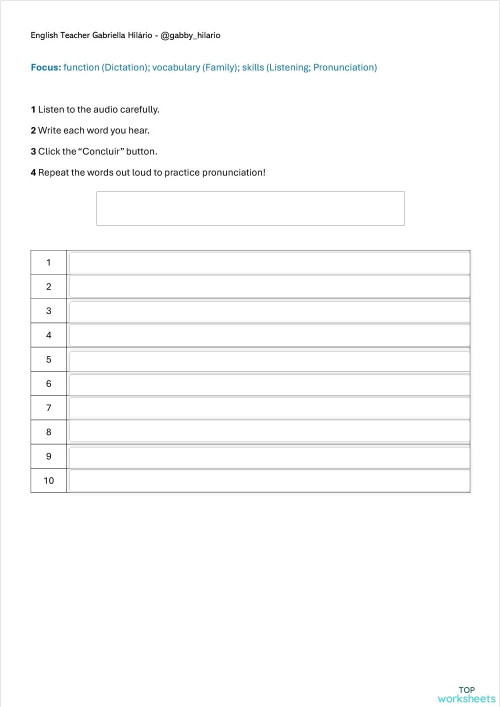 English Teacher Gabriella Hilário - @gabby_hilario

Focus: function (Dictation); vocabulary (Family); skills (Listening; Pronunciation)

1 Listen to the audio carefully.

2 Write each word you hear.

3 Click the "Concluir" button.

4 Repeat the words out loud to practice pronunciation!

| 1 | |
|---|---|
| 2 | |
| 3 | |
| 4 | |
| 5 | |
| 6 | |
| 7 | |
| 8 | |
| 9 | |
| 10 | |

TOP
worksheets